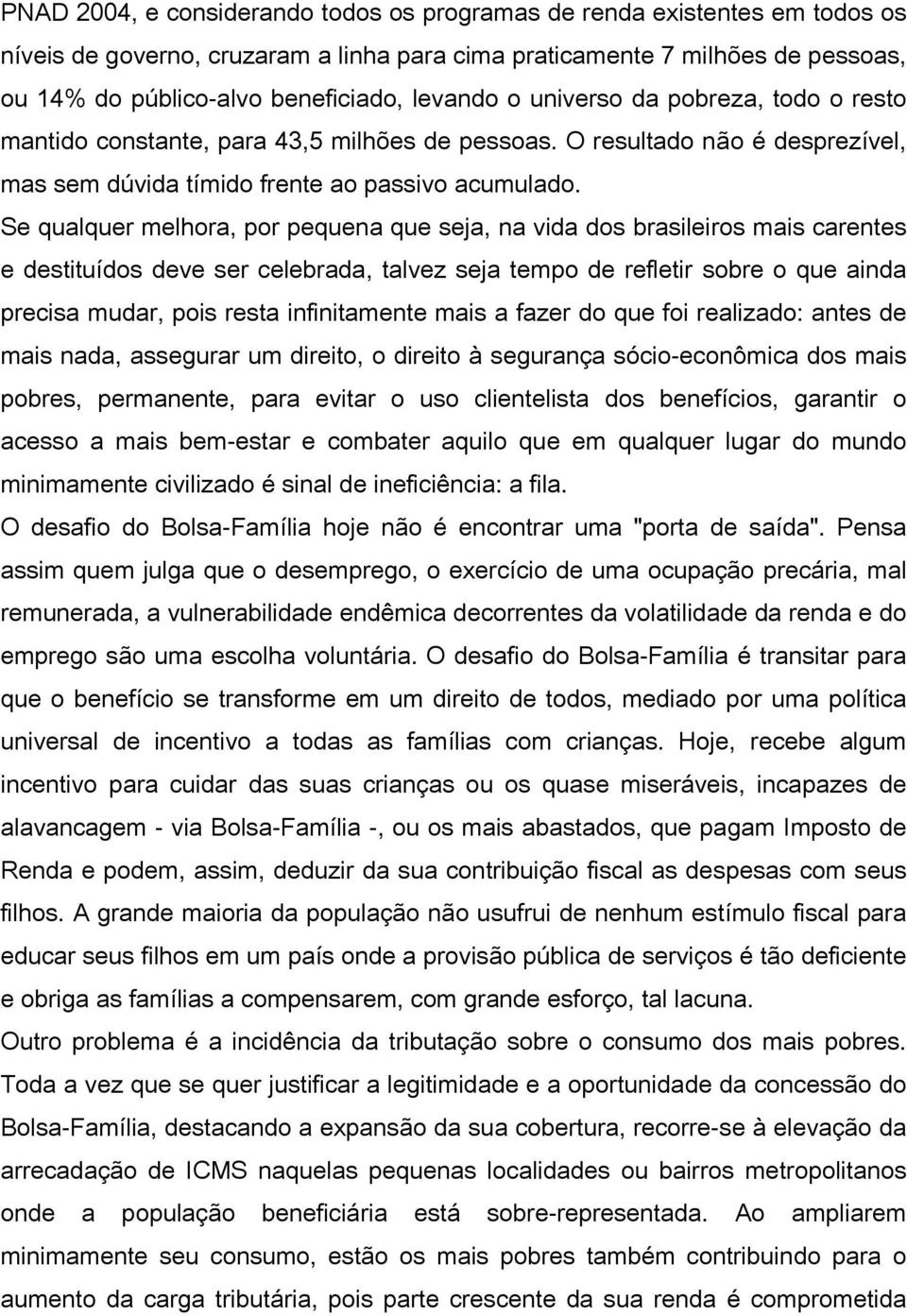 PNAD 2004, e considerando todos os programas de renda existentes em todos os níveis de governo, cruzaram a linha para cima praticamente 7 milhões de pessoas, ou 14% do público-alvo beneficiado, levando o universo da pobreza, todo o resto mantido constante, para 43,5 milhões de pessoas. O resultado não é desprezível, mas sem dúvida tímido frente ao passivo acumulado.

Se qualquer melhora, por pequena que seja, na vida dos brasileiros mais carentes e destituídos deve ser celebrada, talvez seja tempo de refletir sobre o que ainda precisa mudar, pois resta infinitamente mais a fazer do que foi realizado: antes de mais nada, assegurar um direito, o direito à segurança sócio-econômica dos mais pobres, permanente, para evitar o uso clientelista dos benefícios, garantir o acesso a mais bem-estar e combater aquilo que em qualquer lugar do mundo minimamente civilizado é sinal de ineficiência: a fila.

O desafio do Bolsa-Família hoje não é encontrar uma "porta de saída". Pensa assim quem julga que o desemprego, o exercício de uma ocupação precária, mal remunerada, a vulnerabilidade endêmica decorrentes da volatilidade da renda e do emprego são uma escolha voluntária. O desafio do Bolsa-Família é transitar para que o benefício se transforme em um direito de todos, mediado por uma política universal de incentivo a todas as famílias com crianças. Hoje, recebe algum incentivo para cuidar das suas crianças ou os quase miseráveis, incapazes de alavancagem - via Bolsa-Família -, ou os mais abastados, que pagam Imposto de Renda e podem, assim, deduzir da sua contribuição fiscal as despesas com seus filhos. A grande maioria da população não usufrui de nenhum estímulo fiscal para educar seus filhos em um país onde a provisão pública de serviços é tão deficiente e obriga as famílias a compensarem, com grande esforço, tal lacuna.

Outro problema é a incidência da tributação sobre o consumo dos mais pobres. Toda a vez que se quer justificar a legitimidade e a oportunidade da concessão do Bolsa-Família, destacando a expansão da sua cobertura, recorre-se à elevação da arrecadação de ICMS naquelas pequenas localidades ou bairros metropolitanos onde a população beneficiária está sobre-representada. Ao ampliarem minimamente seu consumo, estão os mais pobres também contribuindo para o aumento da carga tributária, pois parte crescente da sua renda é comprometida